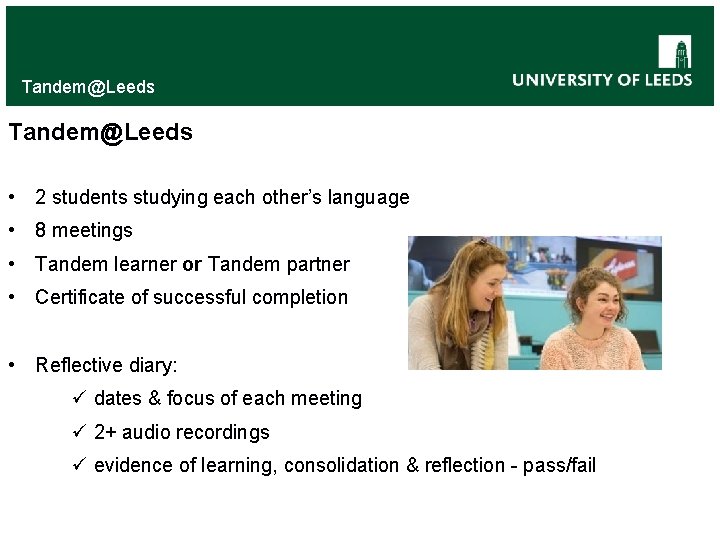 Tandem@Leeds

UNIVERSITY OF LEEDS

Tandem@Leeds

• 2 students studying each other's language
• 8 meetings
• Tandem learner or Tandem partner
• Certificate of successful completion

• Reflective diary:
✓ dates & focus of each meeting
✓ 2+ audio recordings
✓ evidence of learning, consolidation & reflection - pass/fail